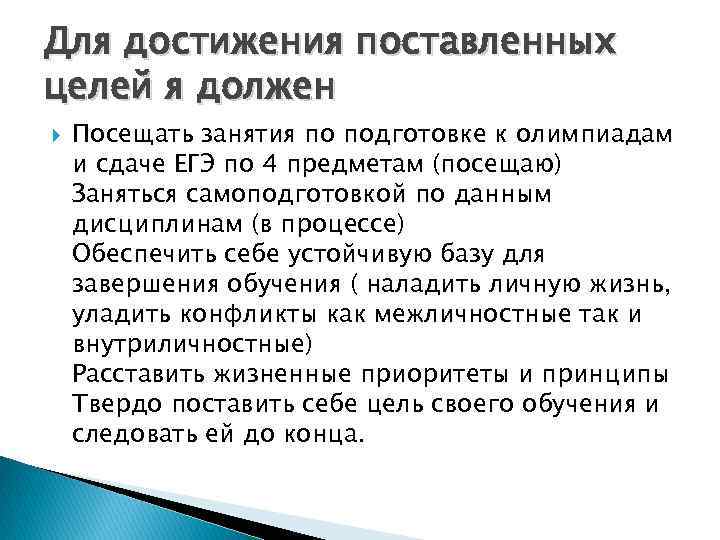 Для достижения поставленных целей я должен

Посещать занятия по подготовке к олимпиадам и сдаче ЕГЭ по 4 предметам (посещаю)
Заняться самоподготовкой по данным дисциплинам (в процессе)
Обеспечить себе устойчивую базу для завершения обучения ( наладить личную жизнь, уладить конфликты как межличностные так и внутриличностные)
Расставить жизненные приоритеты и принципы
Твердо поставить себе цель своего обучения и следовать ей до конца.